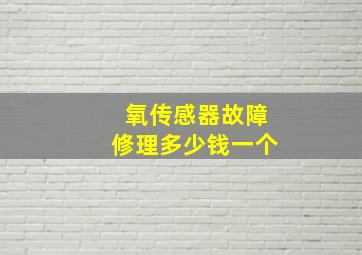 氧传感器故障
修理多少钱一个